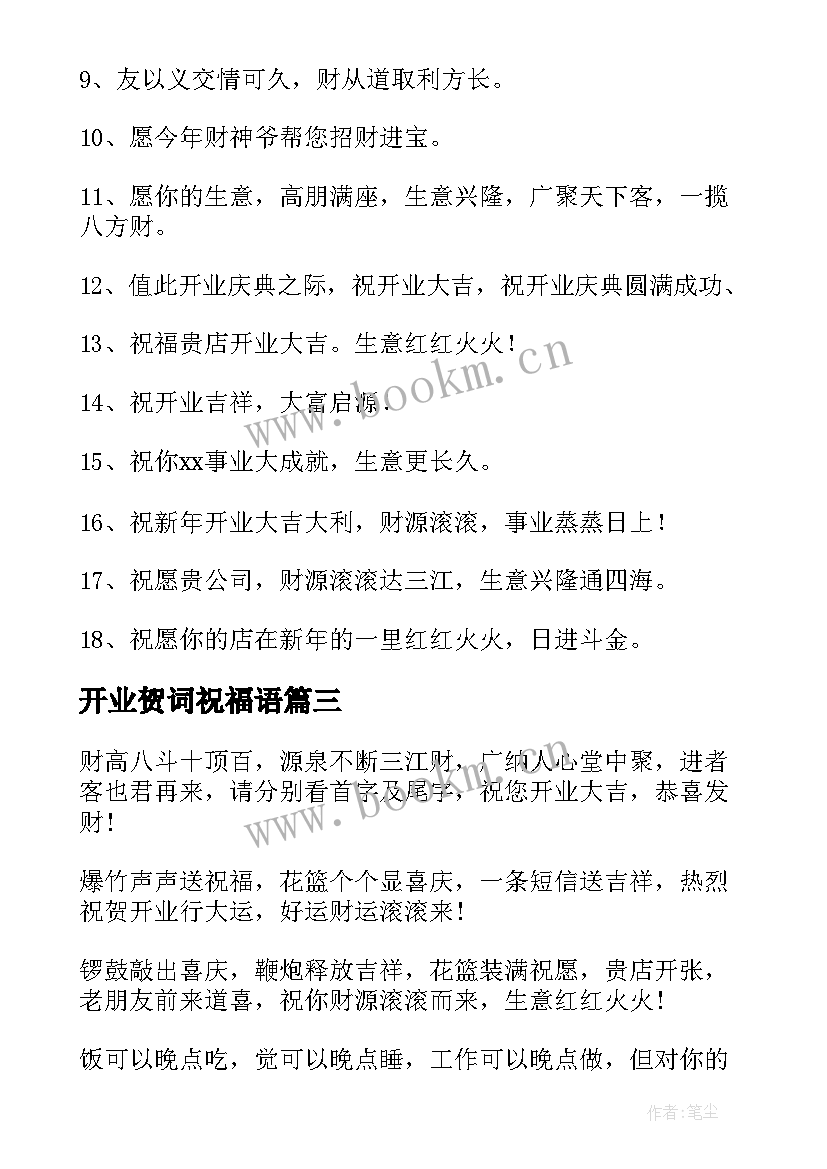 9、友以义交情可久，财从道取利方长。

10、愿今年财神爷帮您招财进宝。

11、愿你的生意，高朋满座，生意兴隆，广聚天下客，一揽八方财。

12、值此开业庆典之际，祝开业大吉，祝开业庆典圆满成功、

13、祝福贵店开业大吉。生意红红火火！

14、祝开业吉祥，大富启源.

15、祝你xx事业大成就，生意更长久。

16、祝新年开业大吉大利，财源滚滚，事业蒸蒸日上！

17、祝愿贵公司，财源滚滚达三江，生意兴隆通四海。

18、祝愿你的店在新年的一里红红火火，日进斗金。

开业贺词祝福语篇三

财高八斗十顶百，源泉不断三江财，广纳人心堂中聚，进者客也君再来，请分别看首字及尾字，祝您开业大吉，恭喜发财！

爆竹声声送祝福，花篮个个显喜庆，一条短信送吉祥，热烈祝贺开业行大运，好运财运滚滚来！

锣鼓敲出喜庆，鞭炮释放吉祥，花篮装满祝愿，贵店开张，老朋友前来道喜，祝你财源滚滚而来，生意红红火火！

饭可以晚点吃，觉可以晚点睡，工作可以晚点做，但对你的

www.bookm.cn

www.bookm.cn

作者:笔尘